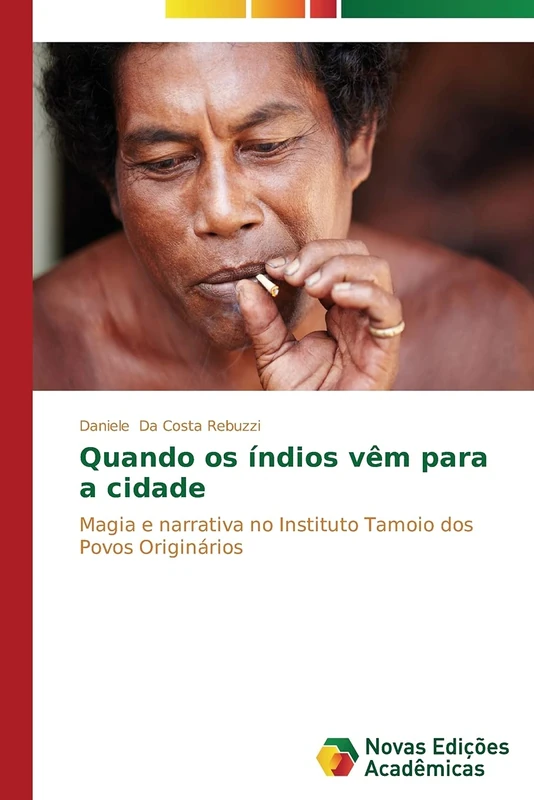 Daniele Da Costa Rebuzzi

Quando os índios vêm para a cidade

Magia e narrativa no Instituto Tamoio dos Povos Originários

Novas Edições Acadêmicas